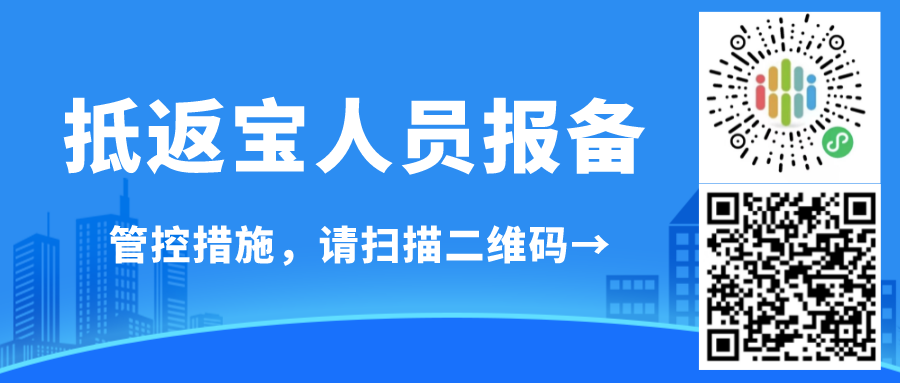 抵返宝人员报备

管控措施，请扫描二维码→